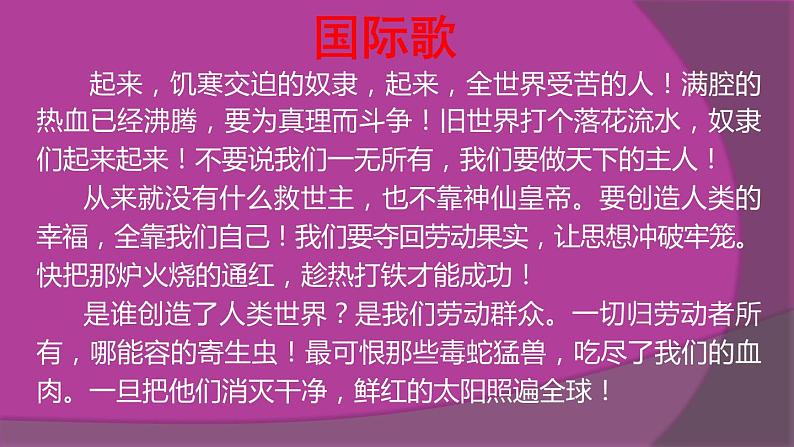 国际歌

起来，饥寒交迫的奴隶，起来，全世界受苦的人！满腔的热血已经沸腾，要为真理而斗争！旧世界打个落花流水，奴隶们起来起来！不要说我们一无所有，我们要做天下的主人！

从来就没有什么救世主，也不靠神仙皇帝。要创造人类的幸福，全靠我们自己！我们要夺回劳动果实，让思想冲破牢笼。快把那炉火烧的通红，趁热打铁才能成功！

是谁创造了人类世界？是我们劳动群众。一切归劳动者所有，哪能容的寄生虫！最可恨那些毒蛇猛兽，吃尽了我们的血肉。一旦把他们消灭干净，鲜红的太阳照遍全球！